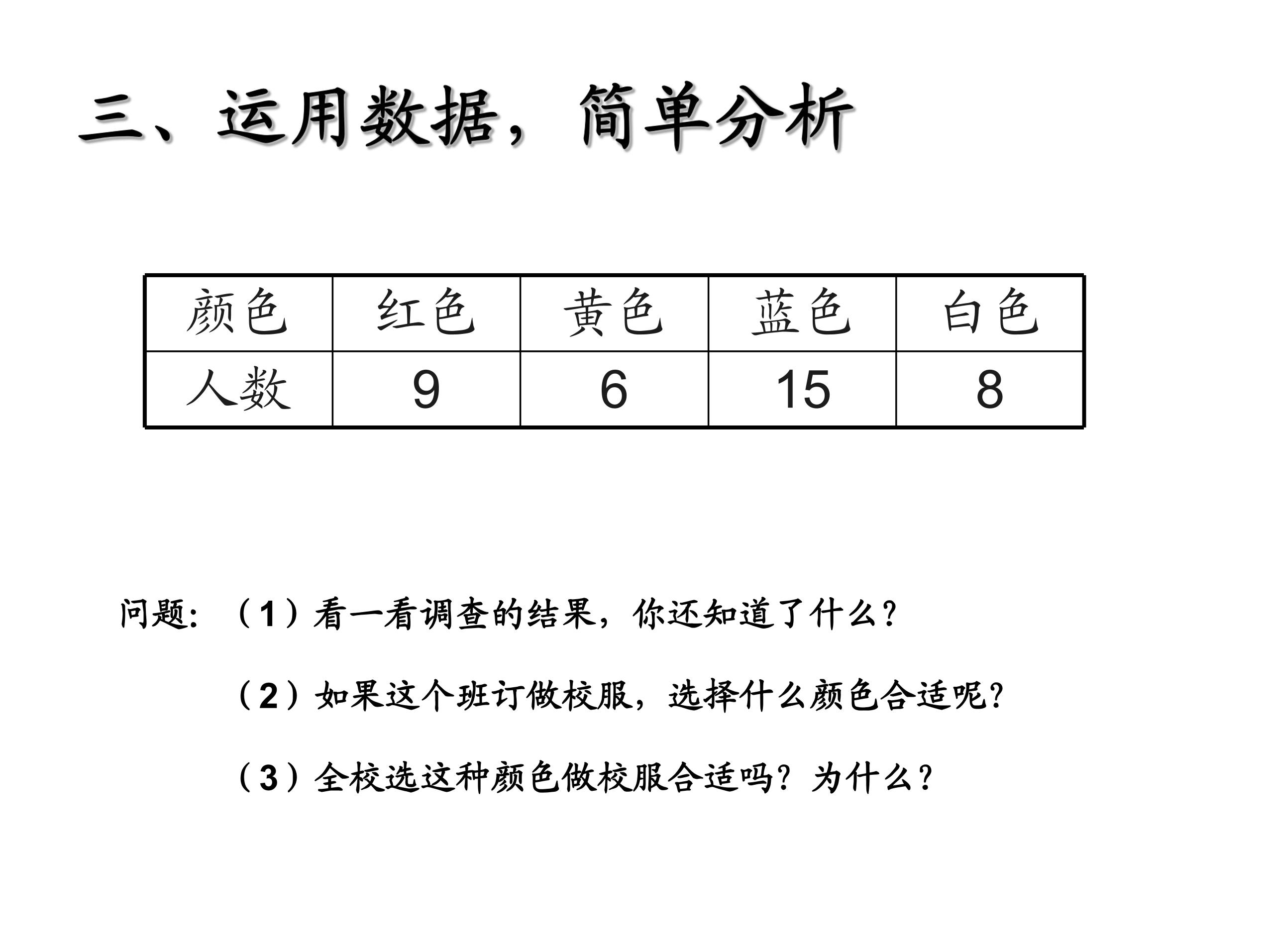 三、运用数据，简单分析

| 颜色 | 红色 | 黄色 | 蓝色 | 白色 |
|---|---|---|---|---|
| 人数 | 9 | 6 | 15 | 8 |

问题：（1）看一看调查的结果，你还知道了什么？

（2）如果这个班订做校服，选择什么颜色合适呢？

（3）全校选这种颜色做校服合适吗？为什么？